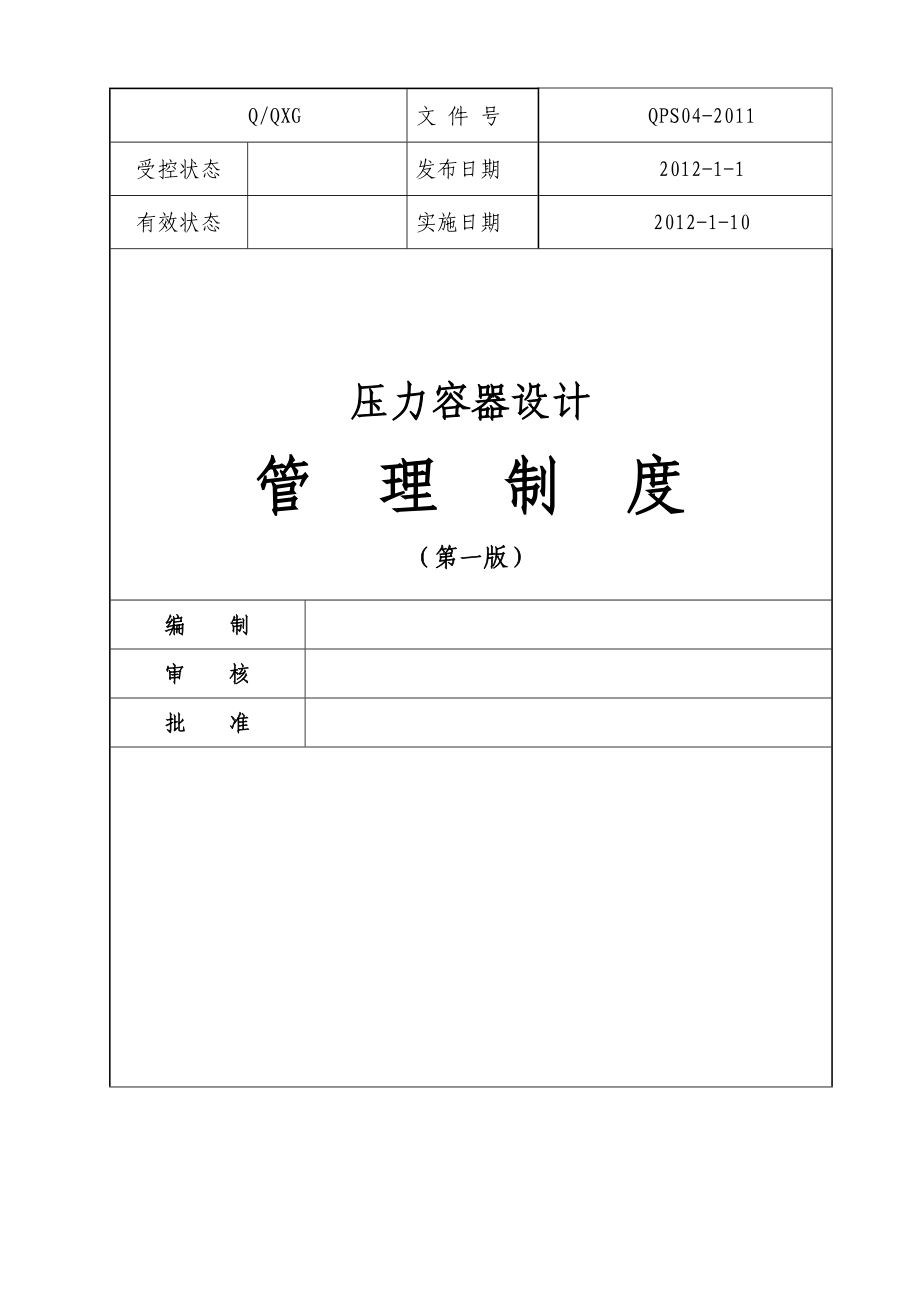 | Q/QXG | | 文 件 号 | QPS04-2011 |
|---|---|---|---|
| 受控状态 | | 发布日期 | 2012-1-1 |
| 有效状态 | | 实施日期 | 2012-1-10 |

压力容器设计

管 理 制 度

（第一版）

| 编 制 | |
|---|---|
| 审 核 | |
| 批 准 | |